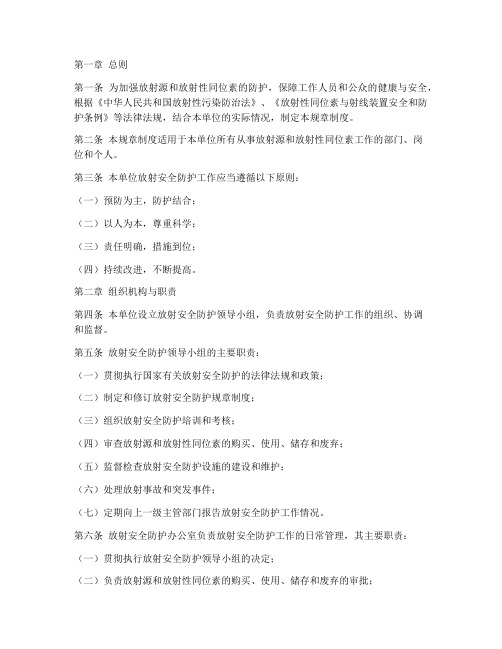 第一章 总则

第一条 为加强放射源和放射性同位素的防护，保障工作人员和公众的健康与安全，根据《中华人民共和国放射性污染防治法》、《放射性同位素与射线装置安全和防护条例》等法律法规，结合本单位的实际情况，制定本规章制度。

第二条 本规章制度适用于本单位所有从事放射源和放射性同位素工作的部门、岗位和个人。

第三条 本单位放射安全防护工作应当遵循以下原则：

（一）预防为主，防护结合；

（二）以人为本，尊重科学；

（三）责任明确，措施到位；

（四）持续改进，不断提高。

第二章 组织机构与职责

第四条 本单位设立放射安全防护领导小组，负责放射安全防护工作的组织、协调和监督。

第五条 放射安全防护领导小组的主要职责：

（一）贯彻执行国家有关放射安全防护的法律法规和政策；

（二）制定和修订放射安全防护规章制度；

（三）组织放射安全防护培训和考核；

（四）审查放射源和放射性同位素的购买、使用、储存和废弃；

（五）监督检查放射安全防护设施的建设和维护；

（六）处理放射事故和突发事件；

（七）定期向上一级主管部门报告放射安全防护工作情况。

第六条 放射安全防护办公室负责放射安全防护工作的日常管理，其主要职责：

（一）贯彻执行放射安全防护领导小组的决定；

（二）负责放射源和放射性同位素的购买、使用、储存和废弃的审批；